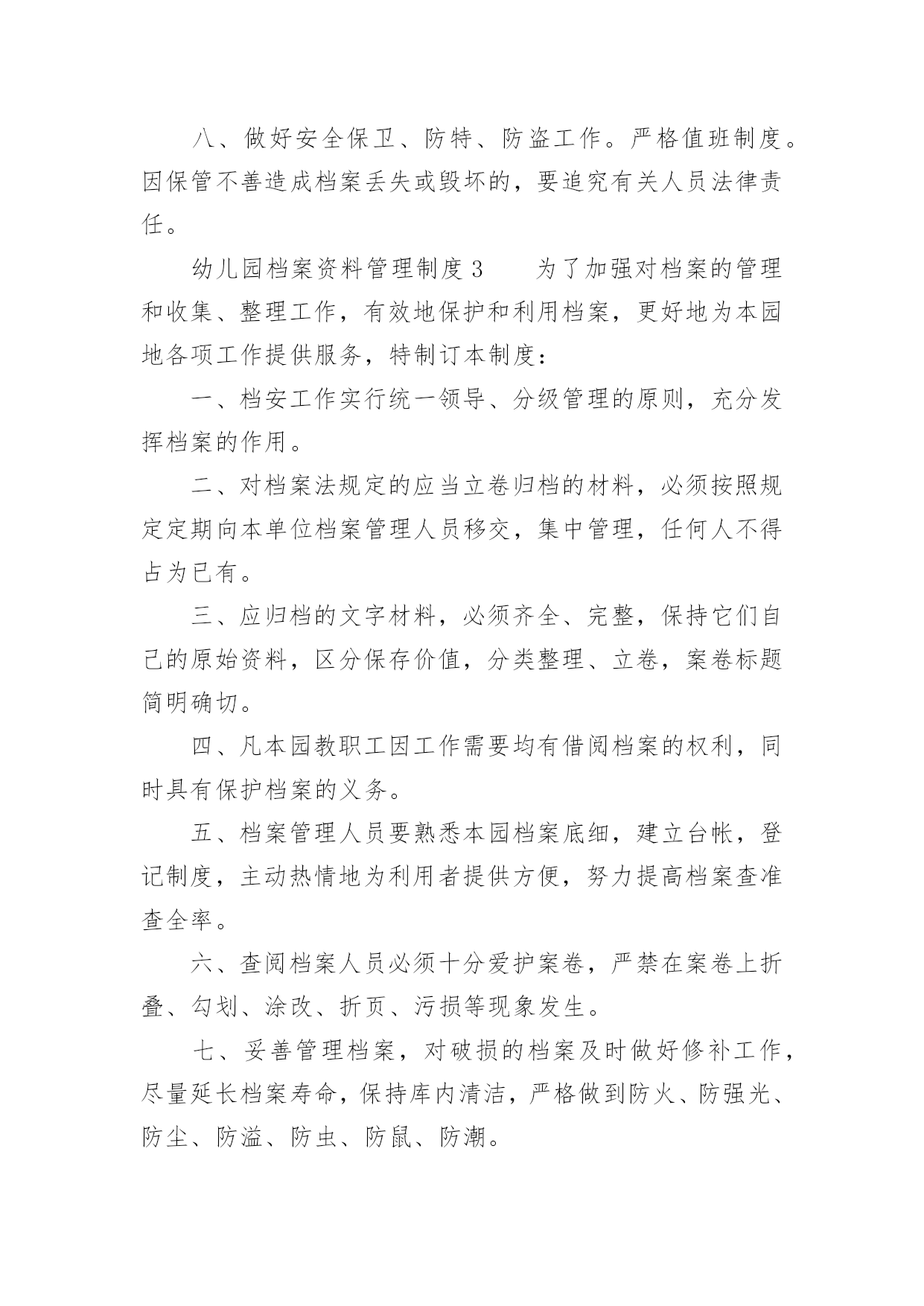 八、做好安全保卫、防特、防盗工作。严格值班制度。因保管不善造成档案丢失或毁坏的，要追究有关人员法律责任。

幼儿园档案资料管理制度3　　为了加强对档案的管理和收集、整理工作，有效地保护和利用档案，更好地为本园地各项工作提供服务，特制订本制度：

一、档安工作实行统一领导、分级管理的原则，充分发挥档案的作用。

二、对档案法规定的应当立卷归档的材料，必须按照规定定期向本单位档案管理人员移交，集中管理，任何人不得占为已有。

三、应归档的文字材料，必须齐全、完整，保持它们自己的原始资料，区分保存价值，分类整理、立卷，案卷标题简明确切。

四、凡本园教职工因工作需要均有借阅档案的权利，同时具有保护档案的义务。

五、档案管理人员要熟悉本园档案底细，建立台帐，登记制度，主动热情地为利用者提供方便，努力提高档案查准查全率。

六、查阅档案人员必须十分爱护案卷，严禁在案卷上折叠、勾划、涂改、折页、污损等现象发生。

七、妥善管理档案，对破损的档案及时做好修补工作，尽量延长档案寿命，保持库内清洁，严格做到防火、防强光、防尘、防溢、防虫、防鼠、防潮。